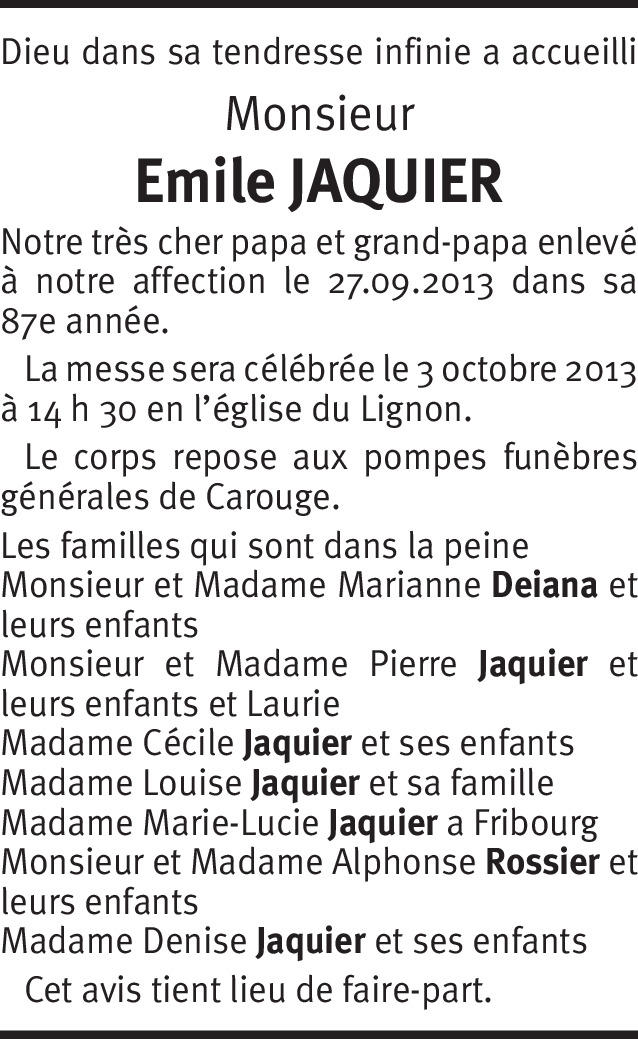 Dieu dans sa tendresse infinie a accueilli

Monsieur

Emile JAQUIER

Notre très cher papa et grand-papa enlevé à notre affection le 27.09.2013 dans sa 87e année.

La messe sera célébrée le 3 octobre 2013 à 14 h 30 en l'église du Lignon.

Le corps repose aux pompes funèbres générales de Carouge.

Les familles qui sont dans la peine
Monsieur et Madame Marianne Deiana et leurs enfants
Monsieur et Madame Pierre Jaquier et leurs enfants et Laurie
Madame Cécile Jaquier et ses enfants
Madame Louise Jaquier et sa famille
Madame Marie-Lucie Jaquier a Fribourg
Monsieur et Madame Alphonse Rossier et leurs enfants
Madame Denise Jaquier et ses enfants

Cet avis tient lieu de faire-part.